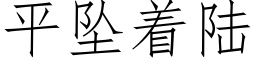 平坠着陆